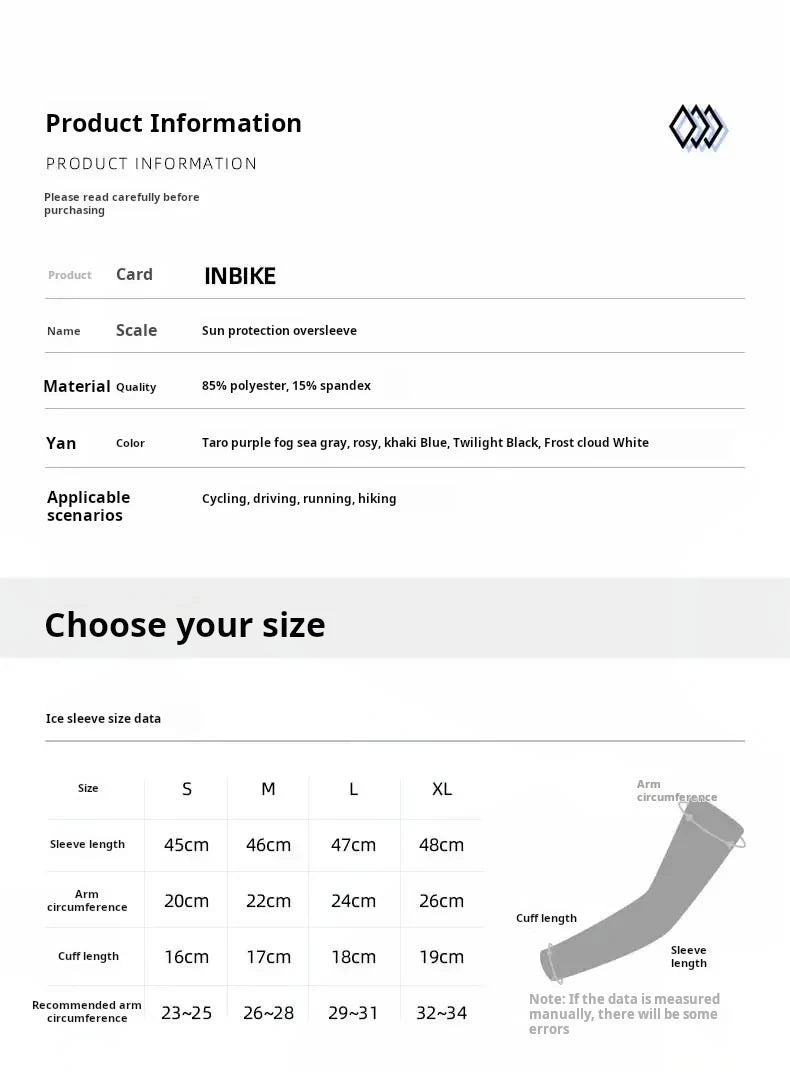 Product Information

PRODUCT INFORMATION

Please read carefully before purchasing

Product Card INBIKE

Name Scale Sun protection oversleeve

Material Quality 85% polyester, 15% spandex

Yan Color Taro purple fog sea gray, rosy, khaki Blue, Twilight Black, Frost cloud White

Applicable scenarios Cycling, driving, running, hiking

Choose your size

Ice sleeve size data

| Size | S | M | L | XL |
|---|---|---|---|---|
| Sleeve length | 45cm | 46cm | 47cm | 48cm |
| Arm circumference | 20cm | 22cm | 24cm | 26cm |
| Cuff length | 16cm | 17cm | 18cm | 19cm |
| Recommended arm circumference | 23~25 | 26~28 | 29~31 | 32~34 |

Arm circumference

Cuff length

Sleeve length

Note: If the data is measured manually, there will be some errors